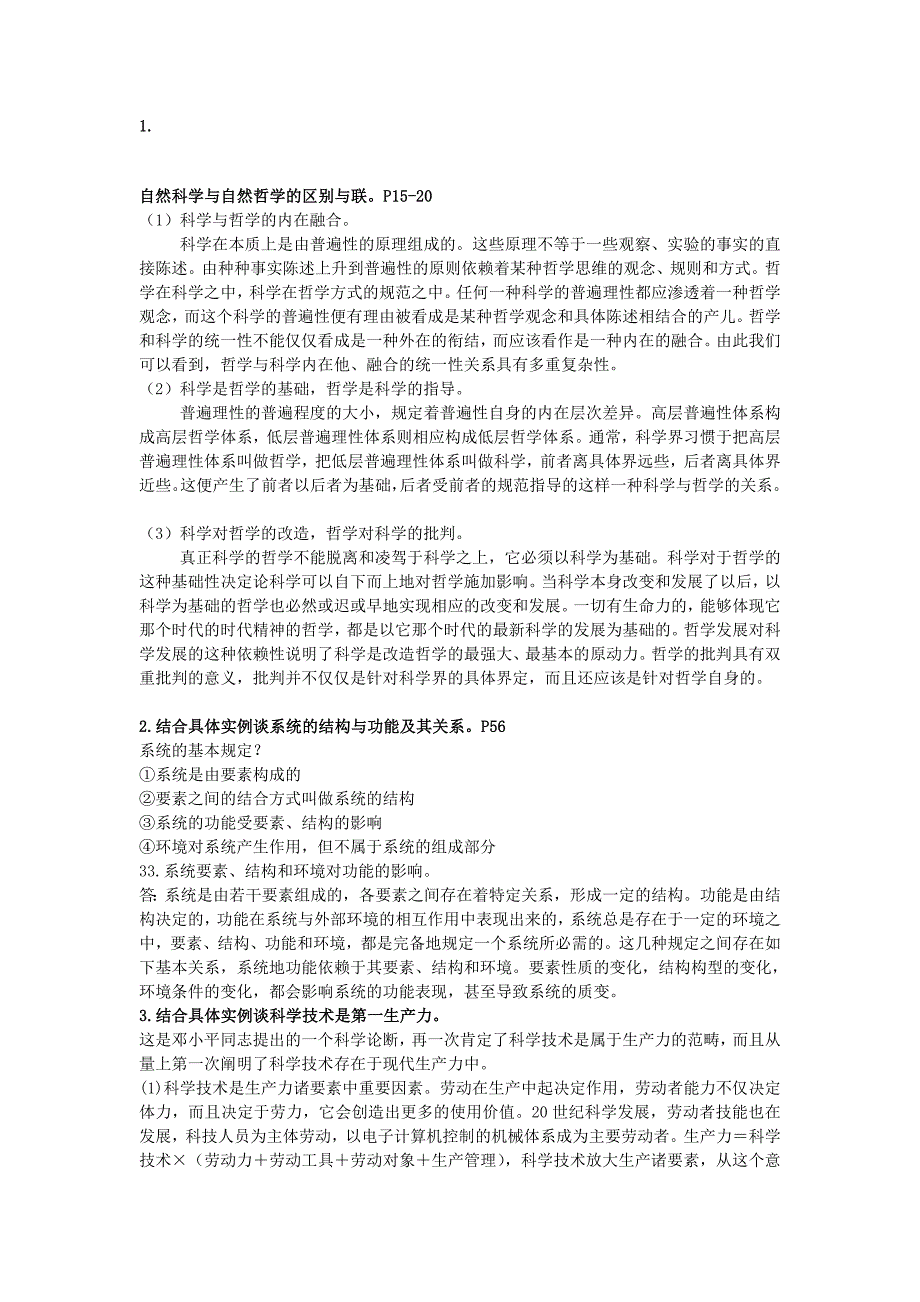 1.

自然科学与自然哲学的区别与联。P15-20
（1）科学与哲学的内在融合。

科学在本质上是由普遍性的原理组成的。这些原理不等于一些观察、实验的事实的直接陈述。由种种事实陈述上升到普遍性的原则依赖着某种哲学思维的观念、规则和方式。哲学在科学之中，科学在哲学方式的规范之中。任何一种科学的普遍理性都应渗透着一种哲学观念，而这个科学的普遍性便有理由被看成是某种哲学观念和具体陈述相结合的产儿。哲学和科学的统一性不能仅仅看成是一种外在的衔结，而应该看作是一种内在的融合。由此我们可以看到，哲学与科学内在他、融合的统一性关系具有多重复杂性。
（2）科学是哲学的基础，哲学是科学的指导。

普遍理性的普遍程度的大小，规定着普遍性自身的内在层次差异。高层普遍性体系构成高层哲学体系，低层普遍理性体系则相应构成低层哲学体系。通常，科学界习惯于把高层普遍理性体系叫做哲学，把低层普遍理性体系叫做科学，前者离具体界远些，后者离具体界近些。这便产生了前者以后者为基础，后者受前者的规范指导的这样一种科学与哲学的关系。

（3）科学对哲学的改造，哲学对科学的批判。

真正科学的哲学不能脱离和凌驾于科学之上，它必须以科学为基础。科学对于哲学的这种基础性决定论科学可以自下而上地对哲学施加影响。当科学本身改变和发展了以后，以科学为基础的哲学也必然或迟或早地实现相应的改变和发展。一切有生命力的，能够体现它那个时代的时代精神的哲学，都是以它那个时代的最新科学的发展为基础的。哲学发展对科学发展的这种依赖性说明了科学是改造哲学的最强大、最基本的原动力。哲学的批判具有双重批判的意义，批判并不仅仅是针对科学界的具体界定，而且还应该是针对哲学自身的。

2.结合具体实例谈系统的结构与功能及其关系。P56
系统的基本规定？
①系统是由要素构成的
②要素之间的结合方式叫做系统的结构
③系统的功能受要素、结构的影响
④环境对系统产生作用，但不属于系统的组成部分
33.系统要素、结构和环境对功能的影响。
答：系统是由若干要素组成的，各要素之间存在着特定关系，形成一定的结构。功能是由结构决定的，功能在系统与外部环境的相互作用中表现出来的，系统总是存在于一定的环境之中，要素、结构、功能和环境，都是完备地规定一个系统所必需的。这几种规定之间存在如下基本关系，系统地功能依赖于其要素、结构和环境。要素性质的变化，结构构型的变化，环境条件的变化，都会影响系统的功能表现，甚至导致系统的质变。
3.结合具体实例谈科学技术是第一生产力。
这是邓小平同志提出的一个科学论断，再一次肯定了科学技术是属于生产力的范畴，而且从量上第一次阐明了科学技术存在于现代生产力中。
(1)科学技术是生产力诸要素中重要因素。劳动在生产中起决定作用，劳动者能力不仅决定体力，而且决定于劳力，它会创造出更多的使用价值。20世纪科学发展，劳动者技能也在发展，科技人员为主体劳动，以电子计算机控制的机械体系成为主要劳动者。生产力＝科学技术×（劳动力＋劳动工具＋劳动对象＋生产管理），科学技术放大生产诸要素，从这个意